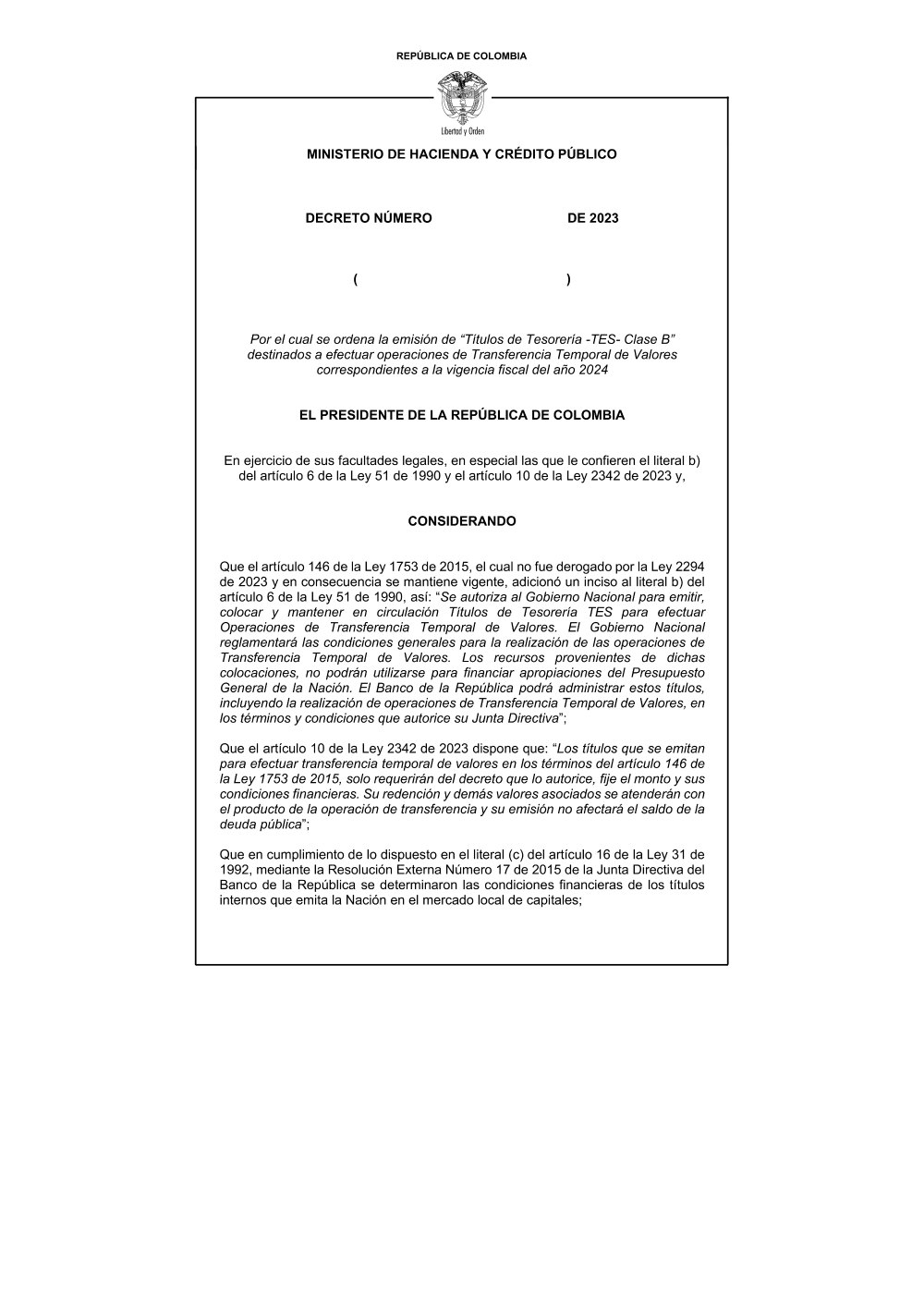 REPÚBLICA DE COLOMBIA

Libertad y Orden

MINISTERIO DE HACIENDA Y CRÉDITO PÚBLICO

DECRETO NÚMERO DE 2023

( )

Por el cual se ordena la emisión de “Títulos de Tesorería -TES- Clase B” destinados a efectuar operaciones de Transferencia Temporal de Valores correspondientes a la vigencia fiscal del año 2024

EL PRESIDENTE DE LA REPÚBLICA DE COLOMBIA

En ejercicio de sus facultades legales, en especial las que le confieren el literal b) del artículo 6 de la Ley 51 de 1990 y el artículo 10 de la Ley 2342 de 2023 y,

CONSIDERANDO

Que el artículo 146 de la Ley 1753 de 2015, el cual no fue derogado por la Ley 2294 de 2023 y en consecuencia se mantiene vigente, adicionó un inciso al literal b) del artículo 6 de la Ley 51 de 1990, así: “Se autoriza al Gobierno Nacional para emitir, colocar y mantener en circulación Títulos de Tesorería TES para efectuar Operaciones de Transferencia Temporal de Valores. El Gobierno Nacional reglamentará las condiciones generales para la realización de las operaciones de Transferencia Temporal de Valores. Los recursos provenientes de dichas colocaciones, no podrán utilizarse para financiar apropiaciones del Presupuesto General de la Nación. El Banco de la República podrá administrar estos títulos, incluyendo la realización de operaciones de Transferencia Temporal de Valores, en los términos y condiciones que autorice su Junta Directiva”;

Que el artículo 10 de la Ley 2342 de 2023 dispone que: “Los títulos que se emitan para efectuar transferencia temporal de valores en los términos del artículo 146 de la Ley 1753 de 2015, solo requerirán del decreto que lo autorice, fije el monto y sus condiciones financieras. Su redención y demás valores asociados se atenderán con el producto de la operación de transferencia y su emisión no afectará el saldo de la deuda pública”;

Que en cumplimiento de lo dispuesto en el literal (c) del artículo 16 de la Ley 31 de 1992, mediante la Resolución Externa Número 17 de 2015 de la Junta Directiva del Banco de la República se determinaron las condiciones financieras de los títulos internos que emita la Nación en el mercado local de capitales;